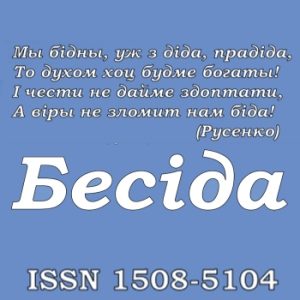 Мы бідны, уж з діда, прадіда,
То духом хоц будме богаты!
І чести не дайме здоптати,
А віры не зломит нам біда!
(Русенко)

Бесіда

ISSN 1508-5104